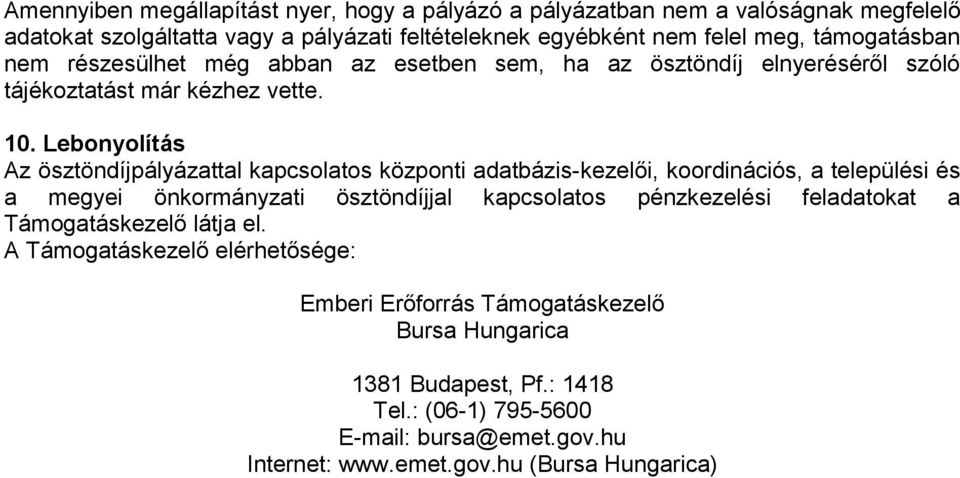 Amennyiben megállapítást nyer, hogy a pályázó a pályázatban nem a valóságnak megfelelő adatokat szolgáltatta vagy a pályázati feltételeknek egyébként nem felel meg, támogatásban nem részesülhet még abban az esetben sem, ha az ösztöndíj elnyeréséről szóló tájékoztatást már kézhez vette.

10. Lebonyolítás
Az ösztöndíjpályázattal kapcsolatos központi adatbázis-kezelői, koordinációs, a települési és a megyei önkormányzati ösztöndíjjal kapcsolatos pénzkezelési feladatokat a Támogatáskezelő látja el.
A Támogatáskezelő elérhetősége:

Emberi Erőforrás Támogatáskezelő
Bursa Hungarica

1381 Budapest, Pf.: 1418
Tel.: (06-1) 795-5600
E-mail: bursa@emet.gov.hu
Internet: www.emet.gov.hu (Bursa Hungarica)